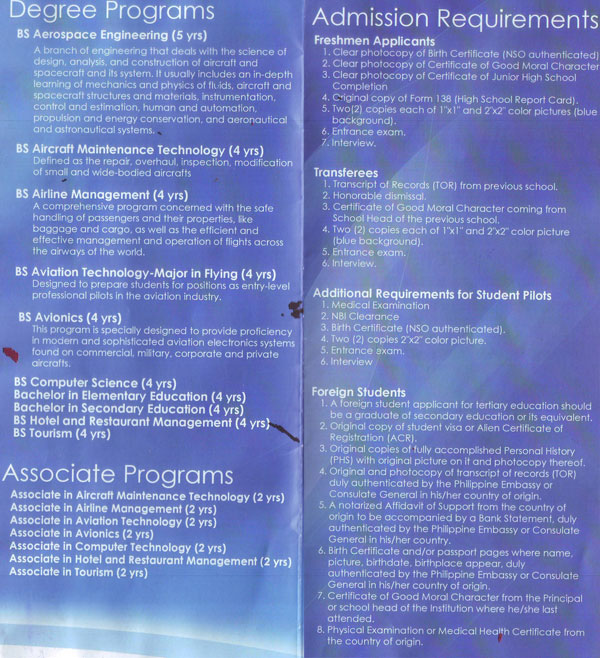 Degree Programs

BS Aerospace Engineering (5 yrs)
A branch of engineering that deals with the science of design, analysis, and construction of aircraft and spacecraft and its system. It usually includes an in-depth learning of mechanics and physics of fluids, aircraft and spacecraft structures and materials, instrumentation, control and estimation, human and automation, propulsion and energy conservation, and aeronautical and astronautical systems.

BS Aircraft Maintenance Technology (4 yrs)
Defined as the repair, overhaul, inspection, modification of small and wide-bodied aircrafts

BS Airline Management (4 yrs)
A comprehensive program concerned with the safe handling of passengers and their properties, like baggage and cargo, as well as the efficient and effective management and operation of flights across the airways of the world.

BS Aviation Technology-Major in Flying (4 yrs)
Designed to prepare students for positions as entry-level professional pilots in the aviation industry.

BS Avionics (4 yrs)
This program is specially designed to provide proficiency in modern and sophisticated aviation electronics systems found on commercial, military, corporate and private aircrafts.

BS Computer Science (4 yrs)
Bachelor in Elementary Education (4 yrs)
Bachelor in Secondary Education (4 yrs)
BS Hotel and Restaurant Management (4 yrs)
BS Tourism (4 yrs)

Associate Programs

Associate in Aircraft Maintenance Technology (2 yrs)
Associate in Airline Management (2 yrs)
Associate in Aviation Technology (2 yrs)
Associate in Avionics (2 yrs)
Associate in Computer Technology (2 yrs)
Associate in Hotel and Restaurant Management (2 yrs)
Associate in Tourism (2 yrs)

Admission Requirements

Freshmen Applicants
1. Clear photocopy of Birth Certificate (NSO authenticated)
2. Clear photocopy of Certificate of Good Moral Character
3. Clear photocopy of Certificate of Junior High School Completion
4. Original copy of Form 138 (High School Report Card).
5. Two(2) copies each of 1"x1" and 2"x2" color pictures (blue background).
6. Entrance exam.
7. Interview.

Transferees
1. Transcript of Records (TOR) from previous school.
2. Honorable dismissal.
3. Certificate of Good Moral Character coming from School Head of the previous school.
4. Two (2) copies each of 1"x1" and 2"x2" color picture (blue background).
5. Entrance exam.
6. Interview.

Additional Requirements for Student Pilots
1. Medical Examination
2. NBI Clearance
3. Birth Certificate (NSO authenticated).
4. Two (2) copies 2"x2" color picture.
5. Entrance exam.
6. Interview

Foreign Students
1. A foreign student applicant for tertiary education should be a graduate of secondary education or its equivalent.
2. Original copy of student visa or Alien Certificate of Registration (ACR).
3. Original copies of fully accomplished Personal History (PHS) with original picture on it and photocopy thereof.
4. Original and photocopy of transcript of records (TOR) duly authenticated by the Philippine Embassy or Consulate General in his/her country of origin.
5. A notarized Affidavit of Support from the country of origin to be accompanied by a Bank Statement, duly authenticated by the Philippine Embassy or Consulate General in his/her country.
6. Birth Certificate and/or passport pages where name, picture, birthdate, birthplace appear, duly authenticated by the Philippine Embassy or Consulate General in his/her country of origin.
7. Certificate of Good Moral Character from the Principal or school head of the Institution where he/she last attended.
8. Physical Examination or Medical Health Certificate from the country of origin.